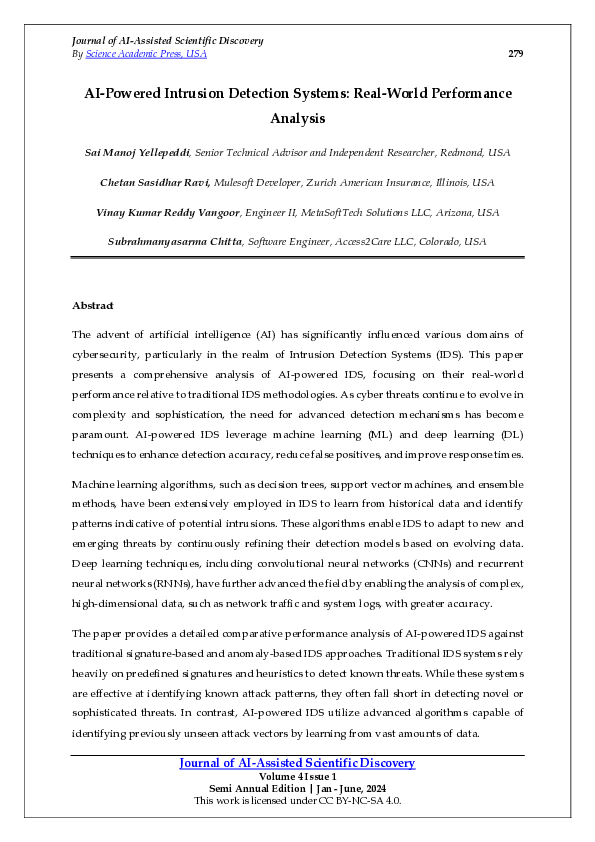 Journal of AI-Assisted Scientific Discovery
By Science Academic Press, USA

279

AI-Powered Intrusion Detection Systems: Real-World Performance Analysis

Sai Manoj Yellepeddi, Senior Technical Advisor and Independent Researcher, Redmond, USA

Chetan Sasidhar Ravi, Mulesoft Developer, Zurich American Insurance, Illinois, USA

Vinay Kumar Reddy Vangoor, Engineer II, MetaSoftTech Solutions LLC, Arizona, USA

Subrahmanyasarma Chitta, Software Engineer, Access2Care LLC, Colorado, USA

Abstract

The advent of artificial intelligence (AI) has significantly influenced various domains of cybersecurity, particularly in the realm of Intrusion Detection Systems (IDS). This paper presents a comprehensive analysis of AI-powered IDS, focusing on their real-world performance relative to traditional IDS methodologies. As cyber threats continue to evolve in complexity and sophistication, the need for advanced detection mechanisms has become paramount. AI-powered IDS leverage machine learning (ML) and deep learning (DL) techniques to enhance detection accuracy, reduce false positives, and improve response times.

Machine learning algorithms, such as decision trees, support vector machines, and ensemble methods, have been extensively employed in IDS to learn from historical data and identify patterns indicative of potential intrusions. These algorithms enable IDS to adapt to new and emerging threats by continuously refining their detection models based on evolving data. Deep learning techniques, including convolutional neural networks (CNNs) and recurrent neural networks (RNNs), have further advanced the field by enabling the analysis of complex, high-dimensional data, such as network traffic and system logs, with greater accuracy.

The paper provides a detailed comparative performance analysis of AI-powered IDS against traditional signature-based and anomaly-based IDS approaches. Traditional IDS systems rely heavily on predefined signatures and heuristics to detect known threats. While these systems are effective at identifying known attack patterns, they often fall short in detecting novel or sophisticated threats. In contrast, AI-powered IDS utilize advanced algorithms capable of identifying previously unseen attack vectors by learning from vast amounts of data.

Journal of AI-Assisted Scientific Discovery
Volume 4 Issue 1
Semi Annual Edition | Jan - June, 2024
This work is licensed under CC BY-NC-SA 4.0.